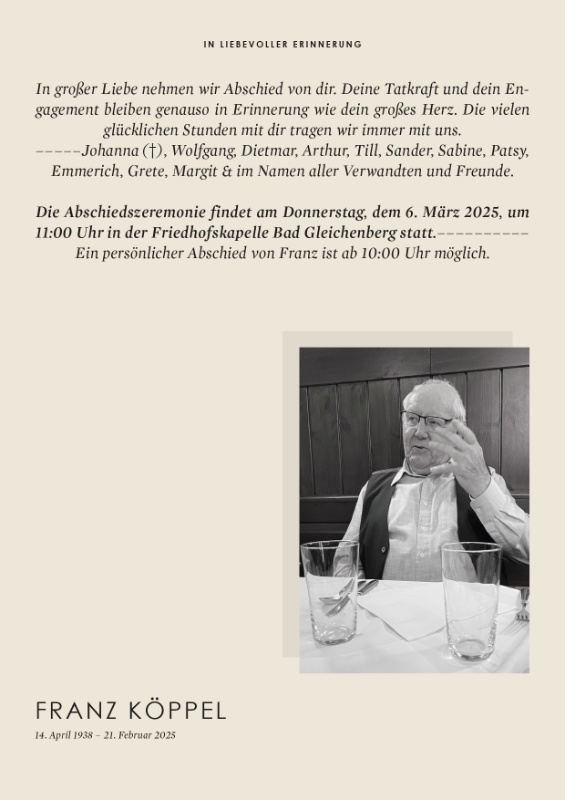 IN LIEBEVOLLER ERINNERUNG

In großer Liebe nehmen wir Abschied von dir. Deine Tatkraft und dein Engagement bleiben genauso in Erinnerung wie dein großes Herz. Die vielen glücklichen Stunden mit dir tragen wir immer mit uns.
–––––Johanna (†), Wolfgang, Dietmar, Arthur, Till, Sander, Sabine, Patsy, Emmerich, Grete, Margit & im Namen aller Verwandten und Freunde.

Die Abschiedszeremonie findet am Donnerstag, dem 6. März 2025, um 11:00 Uhr in der Friedhofskapelle Bad Gleichenberg statt.–––––––––– Ein persönlicher Abschied von Franz ist ab 10:00 Uhr möglich.

FRANZ KÖPPEL
14. April 1938 – 21. Februar 2025